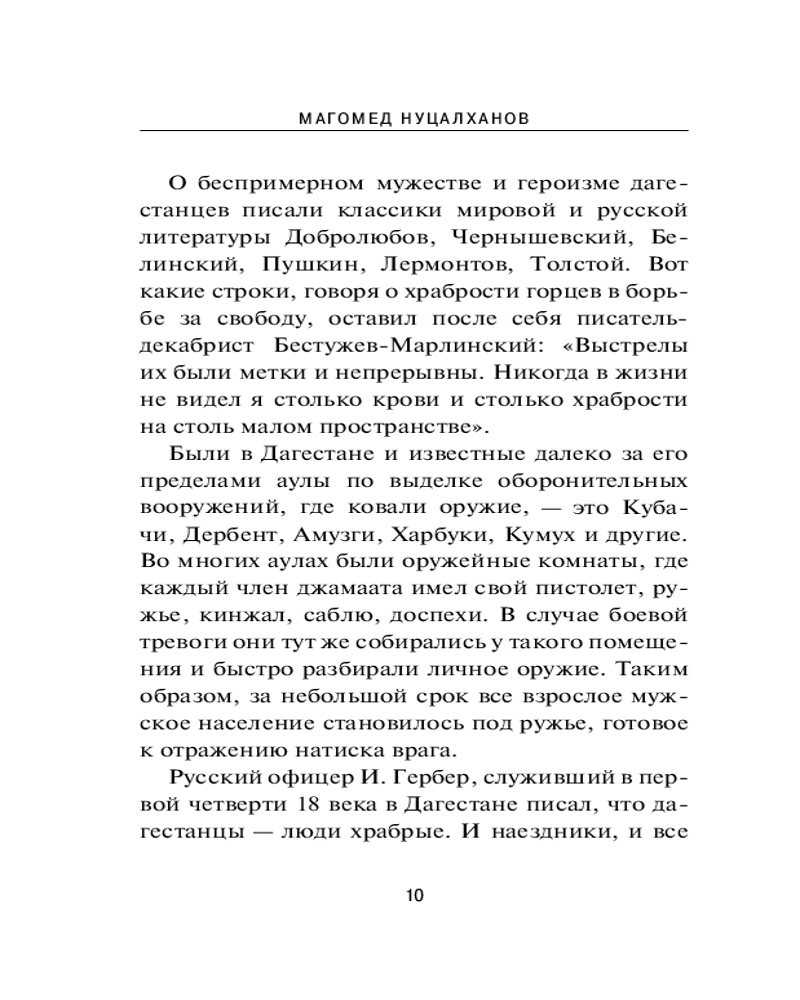 МАГОМЕД НУЦАЛХАНОВ

О беспримерном мужестве и героизме дагестанцев писали классики мировой и русской литературы Добролюбов, Чернышевский, Белинский, Пушкин, Лермонтов, Толстой. Вот какие строки, говоря о храбрости горцев в борьбе за свободу, оставил после себя писатель-декабрист Бестужев-Марлинский: «Выстрелы их были метки и непрерывны. Никогда в жизни не видел я столько крови и столько храбрости на столь малом пространстве».

Были в Дагестане и известные далеко за его пределами аулы по выделке оборонительных вооружений, где ковали оружие, — это Кубачи, Дербент, Амузги, Харбуки, Кумух и другие. Во многих аулах были оружейные комнаты, где каждый член джамаата имел свой пистолет, ружье, кинжал, саблю, доспехи. В случае боевой тревоги они тут же собирались у такого помещения и быстро разбирали личное оружие. Таким образом, за небольшой срок все взрослое мужское население становилось под ружье, готовое к отражению натиска врага.

Русский офицер И. Гербер, служивший в первой четверти 18 века в Дагестане писал, что дагестанцы — люди храбрые. И наездники, и все

10